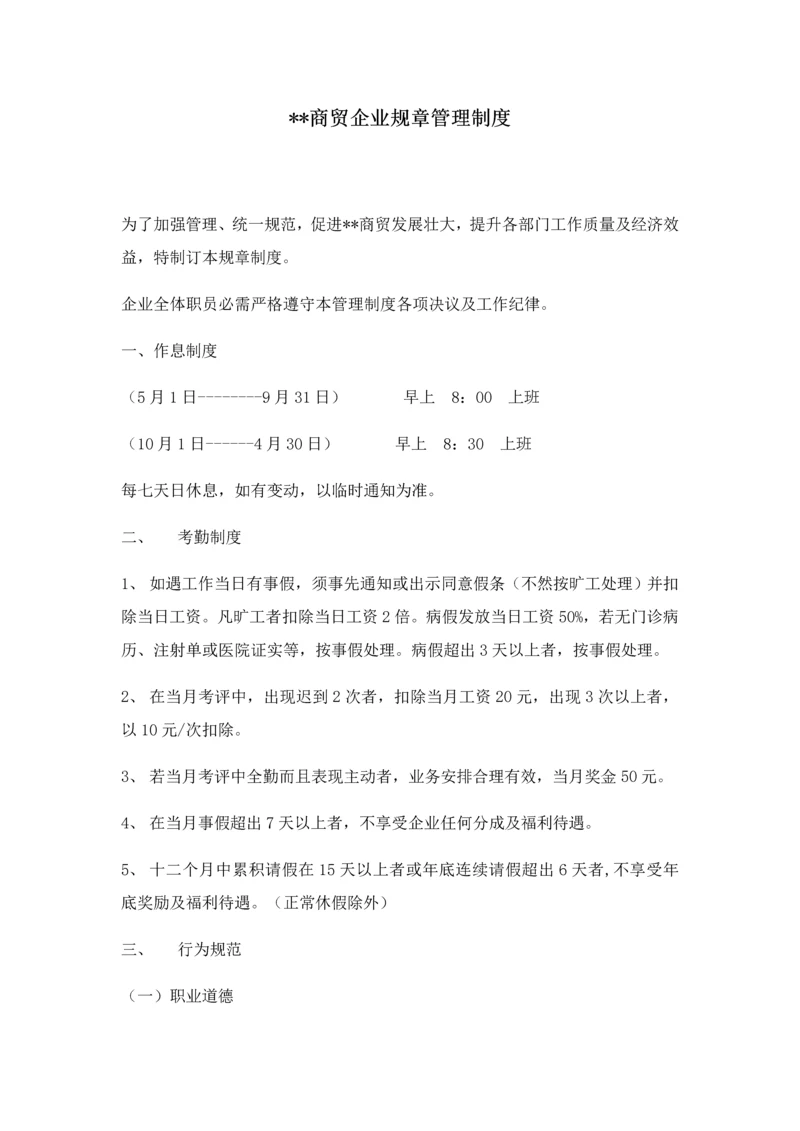 **商贸企业规章管理制度

为了加强管理、统一规范，促进**商贸发展壮大，提升各部门工作质量及经济效益，特制订本规章制度。

企业全体职员必需严格遵守本管理制度各项决议及工作纪律。

一、作息制度

（5月1日--------9月31日）　　早上　8：00　上班

（10月1日------4月30日）　　早上　8：30　上班

每七天日休息，如有变动，以临时通知为准。

二、　考勤制度

1、 如遇工作当日有事假，须事先通知或出示同意假条（不然按旷工处理）并扣除当日工资。凡旷工者扣除当日工资2倍。病假发放当日工资50%，若无门诊病历、注射单或医院证实等，按事假处理。病假超出3天以上者，按事假处理。

2、 在当月考评中，出现迟到2次者，扣除当月工资20元，出现3次以上者，以10元/次扣除。

3、 若当月考评中全勤而且表现主动者，业务安排合理有效，当月奖金50元。

4、 在当月事假超出7天以上者，不享受企业任何分成及福利待遇。

5、 十二个月中累积请假在15天以上者或年底连续请假超出6天者,不享受年底奖励及福利待遇。（正常休假除外）

三、　行为规范

（一）职业道德